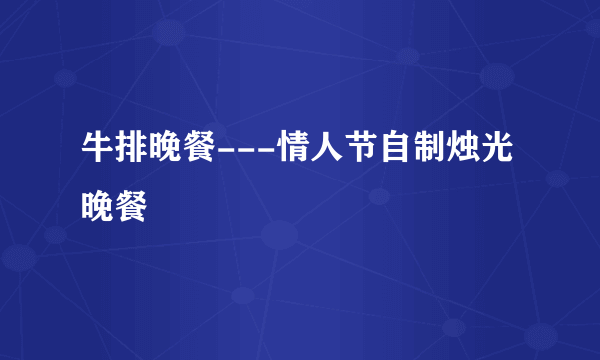 牛排晚餐---情人节自制烛光晚餐